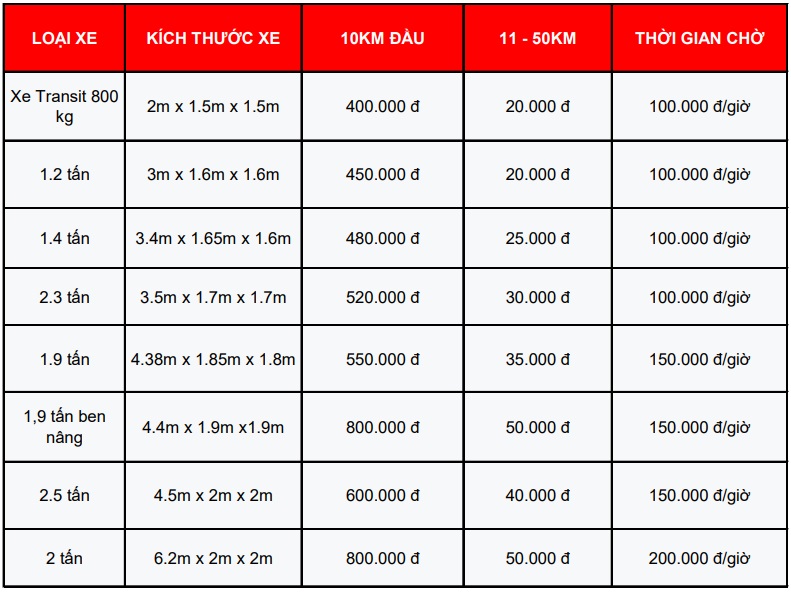 | LOẠI XE | KÍCH THƯỚC XE | 10KM ĐẦU | 11 - 50KM | THỜI GIAN CHỜ |
|---|---|---|---|---|
| Xe Transit 800 kg | 2m x 1.5m x 1.5m | 400.000 đ | 20.000 đ | 100.000 đ/giờ |
| 1.2 tấn | 3m x 1.6m x 1.6m | 450.000 đ | 20.000 đ | 100.000 đ/giờ |
| 1.4 tấn | 3.4m x 1.65m x 1.6m | 480.000 đ | 25.000 đ | 100.000 đ/giờ |
| 2.3 tấn | 3.5m x 1.7m x 1.7m | 520.000 đ | 30.000 đ | 100.000 đ/giờ |
| 1.9 tấn | 4.38m x 1.85m x 1.8m | 550.000 đ | 35.000 đ | 150.000 đ/giờ |
| 1,9 tấn ben nâng | 4.4m x 1.9m x1.9m | 800.000 đ | 50.000 đ | 150.000 đ/giờ |
| 2.5 tấn | 4.5m x 2m x 2m | 600.000 đ | 40.000 đ | 150.000 đ/giờ |
| 2 tấn | 6.2m x 2m x 2m | 800.000 đ | 50.000 đ | 200.000 đ/giờ |